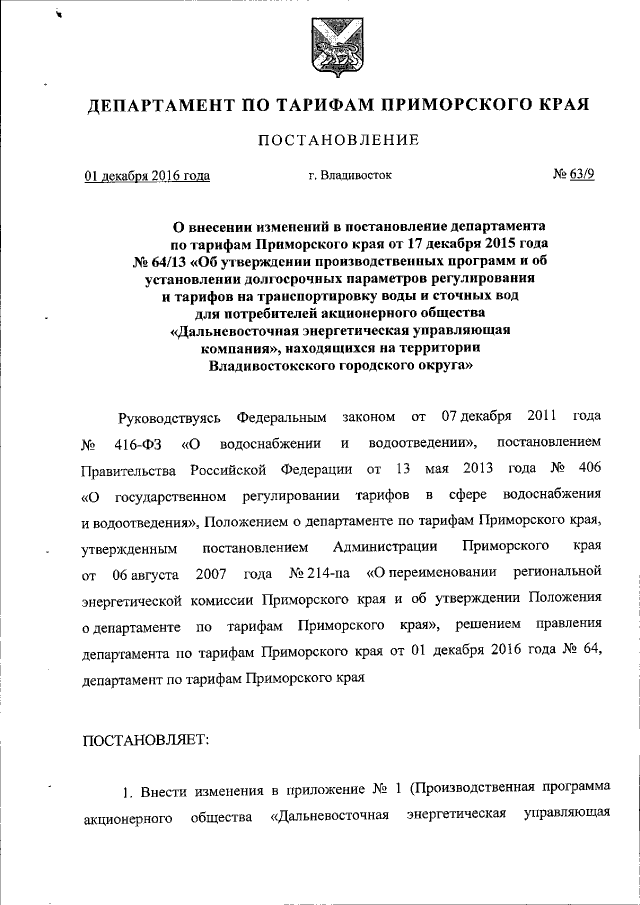 ДЕПАРТАМЕНТ ПО ТАРИФАМ ПРИМОРСКОГО КРАЯ

ПОСТАНОВЛЕНИЕ

01 декабря 2016 года

г. Владивосток

№ 63/9

О внесении изменений в постановление департамента по тарифам Приморского края от 17 декабря 2015 года № 64/13 «Об утверждении производственных программ и об установлении долгосрочных параметров регулирования и тарифов на транспортировку воды и сточных вод для потребителей акционерного общества «Дальневосточная энергетическая управляющая компания», находящихся на территории Владивостокского городского округа»

Руководствуясь Федеральным законом от 07 декабря 2011 года № 416-ФЗ «О водоснабжении и водоотведении», постановлением Правительства Российской Федерации от 13 мая 2013 года № 406 «О государственном регулировании тарифов в сфере водоснабжения и водоотведения», Положением о департаменте по тарифам Приморского края, утвержденным постановлением Администрации Приморского края от 06 августа 2007 года № 214-па «О переименовании региональной энергетической комиссии Приморского края и об утверждении Положения о департаменте по тарифам Приморского края», решением правления департамента по тарифам Приморского края от 01 декабря 2016 года № 64, департамент по тарифам Приморского края

ПОСТАНОВЛЯЕТ:

1. Внести изменения в приложение № 1 (Производственная программа акционерного общества «Дальневосточная энергетическая управляющая